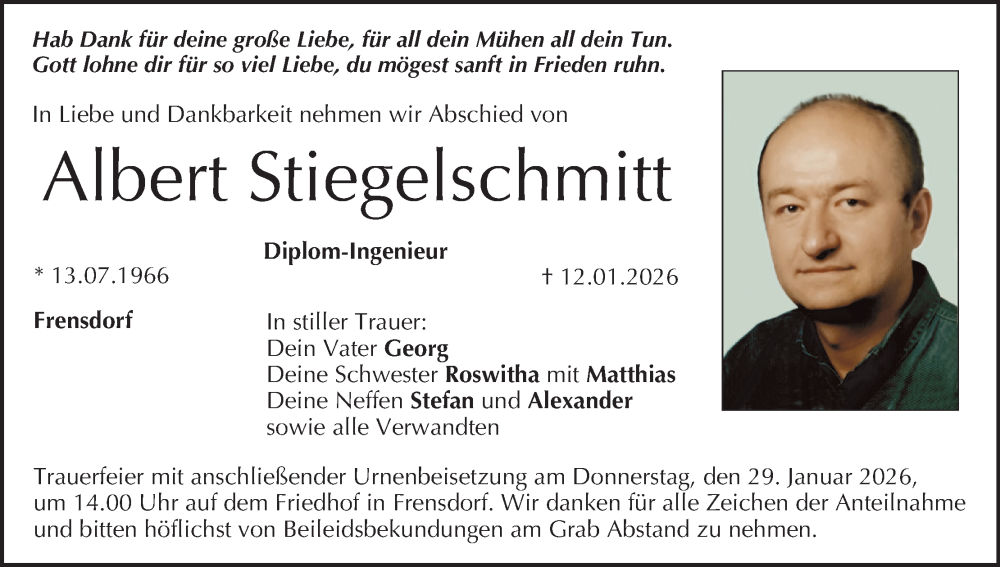 Hab Dank für deine große Liebe, für all dein Mühen all dein Tun.
Gott lohne dir für so viel Liebe, du mögest sanft in Frieden ruhn.

In Liebe und Dankbarkeit nehmen wir Abschied von

Albert Stiegelschmitt

Diplom-Ingenieur

* 13.07.1966

† 12.01.2026

Frensdorf

In stiller Trauer:
Dein Vater Georg
Deine Schwester Roswitha mit Matthias
Deine Neffen Stefan und Alexander
sowie alle Verwandten

Trauerfeier mit anschließender Urnenbeisetzung am Donnerstag, den 29. Januar 2026, um 14.00 Uhr auf dem Friedhof in Frensdorf. Wir danken für alle Zeichen der Anteilnahme und bitten höflichst von Beileidsbekundungen am Grab Abstand zu nehmen.